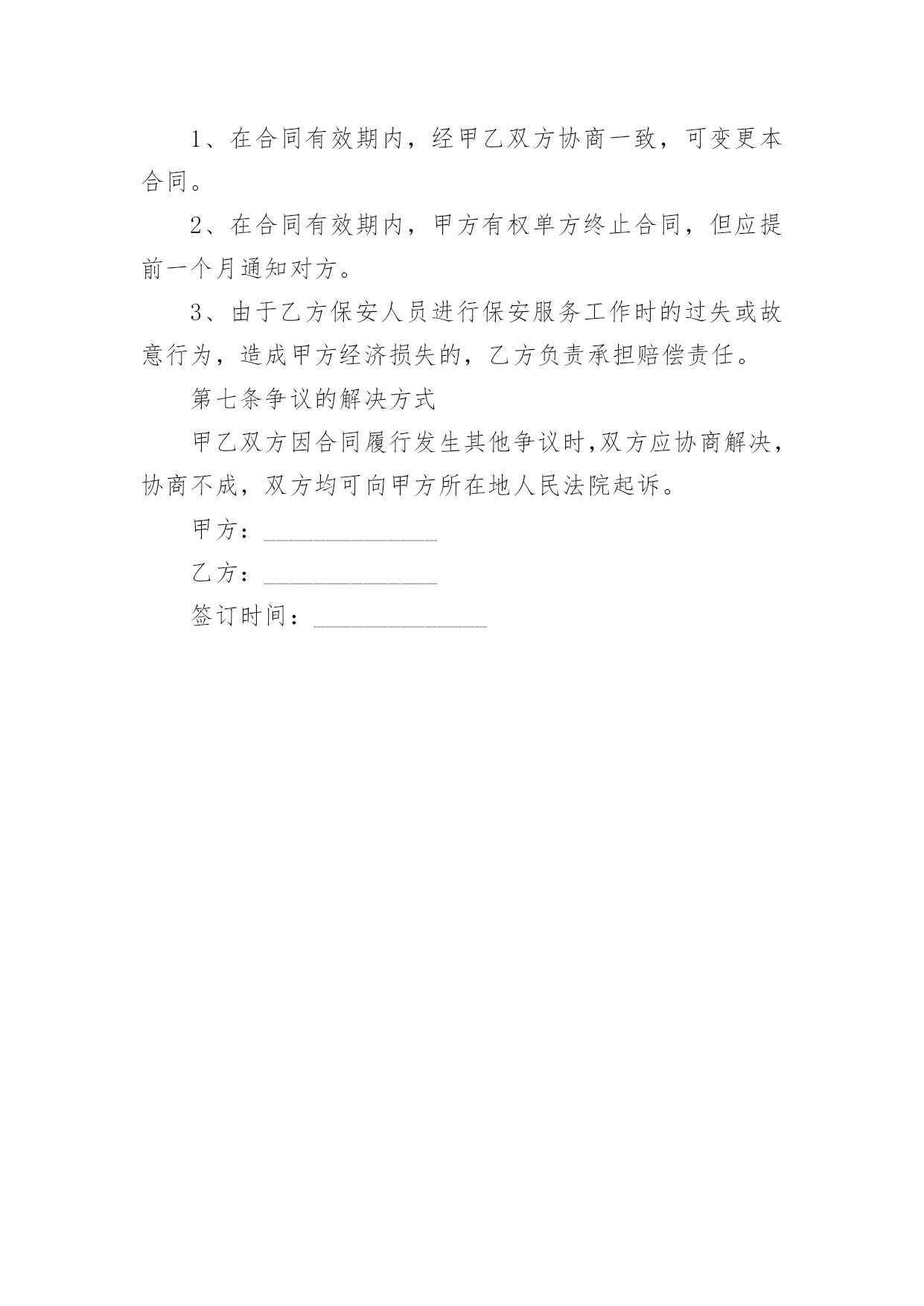 1、在合同有效期内，经甲乙双方协商一致，可变更本合同。

2、在合同有效期内，甲方有权单方终止合同，但应提前一个月通知对方。

3、由于乙方保安人员进行保安服务工作时的过失或故意行为，造成甲方经济损失的，乙方负责承担赔偿责任。

第七条争议的解决方式

甲乙双方因合同履行发生其他争议时,双方应协商解决，协商不成，双方均可向甲方所在地人民法院起诉。

甲方：______________

乙方：______________

签订时间：______________